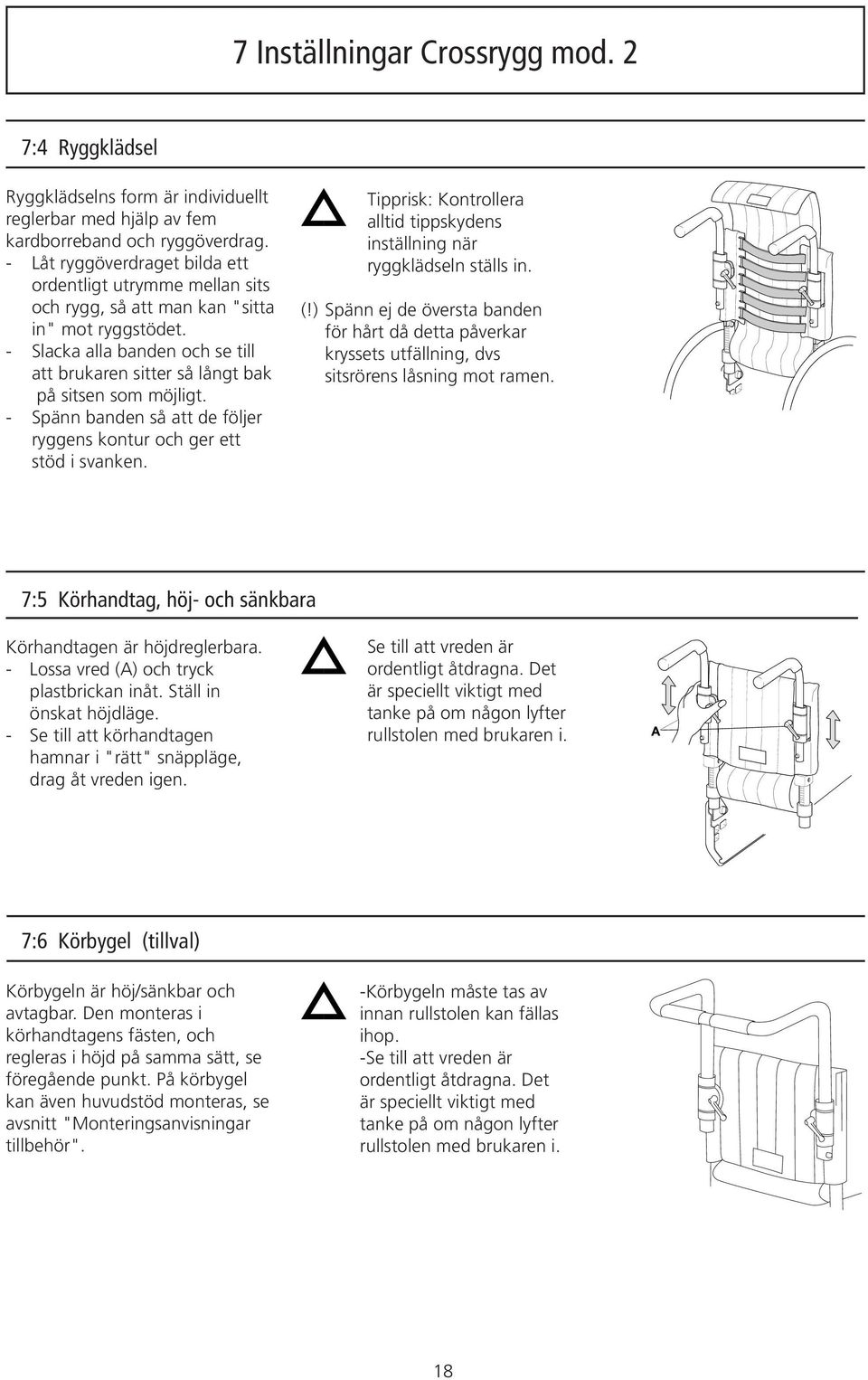 7 Inställningar Crossrygg mod. 2

7:4 Ryggklädsel

Ryggklädselns form är individuellt reglerbar med hjälp av fem kardborreband och ryggöverdrag.
- Låt ryggöverdraget bilda ett ordentligt utrymme mellan sits och rygg, så att man kan "sitta in" mot ryggstödet.
- Slacka alla banden och se till att brukaren sitter så långt bak på sitsen som möjligt.
- Spänn banden så att de följer ryggens kontur och ger ett stöd i svanken.

Tipprisk: Kontrollera alltid tippskydens inställning när ryggklädseln ställs in.

(!) Spänn ej de översta banden för hårt då detta påverkar kryssets utfällning, dvs sitsrörens låsning mot ramen.

7:5 Körhandtag, höj- och sänkbara

Körhandtagen är höjdreglerbara.
- Lossa vred (A) och tryck plastbrickan inåt. Ställ in önskat höjdläge.
- Se till att körhandtagen hamnar i "rätt" snäppläge, drag åt vreden igen.

Se till att vreden är ordentligt åtdragna. Det är speciellt viktigt med tanke på om någon lyfter rullstolen med brukaren i.

A

7:6 Körbygel (tillval)

Körbygeln är höj/sänkbar och avtagbar. Den monteras i körhandtagens fästen, och regleras i höjd på samma sätt, se föregående punkt. På körbygel kan även huvudstöd monteras, se avsnitt "Monteringsanvisningar tillbehör".

-Körbygeln måste tas av innan rullstolen kan fällas ihop.
-Se till att vreden är ordentligt åtdragna. Det är speciellt viktigt med tanke på om någon lyfter rullstolen med brukaren i.

18